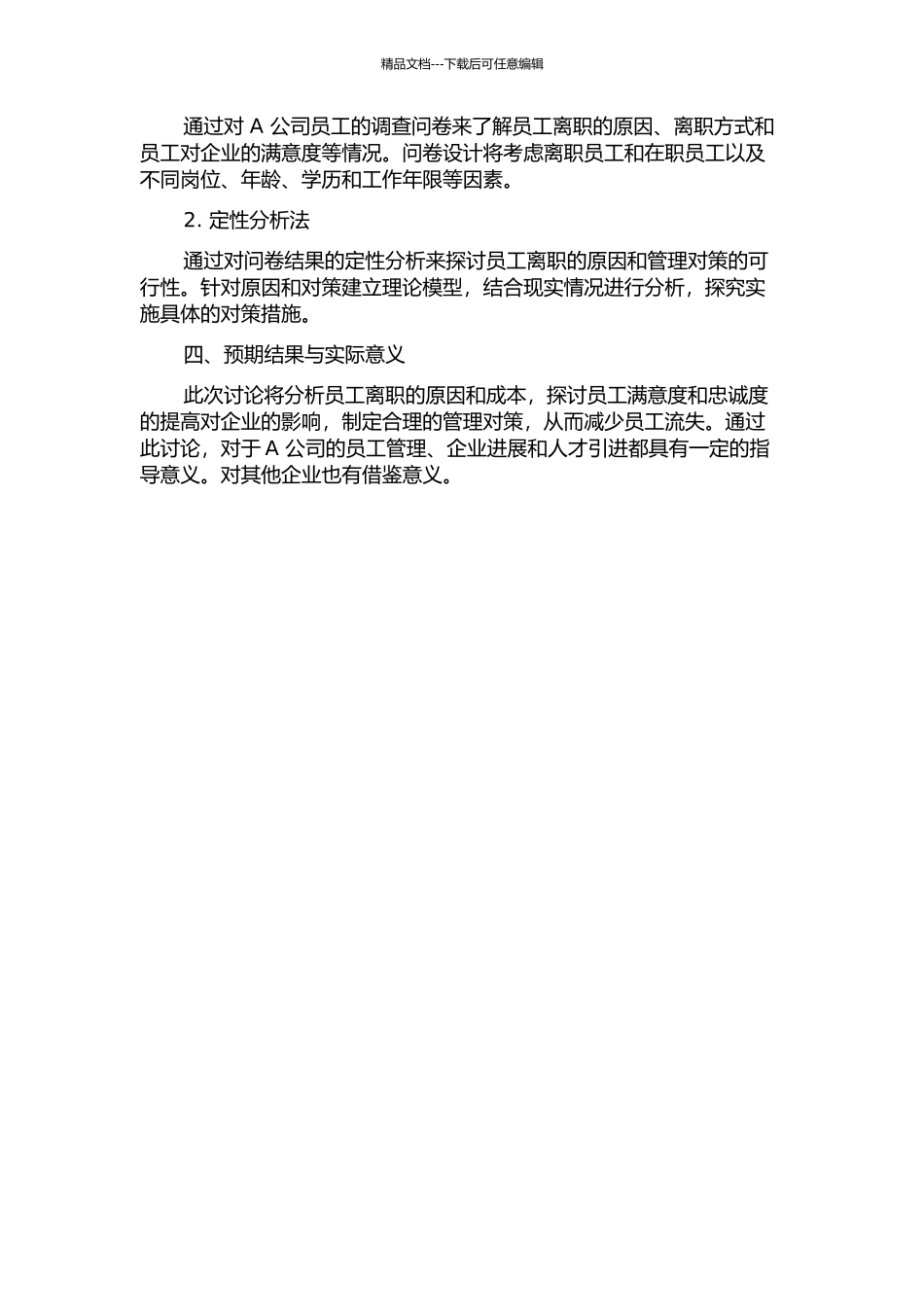 精品文档---下载后可任意编辑

通过对 A 公司员工的调查问卷来了解员工离职的原因、离职方式和员工对企业的满意度等情况。问卷设计将考虑离职员工和在职员工以及不同岗位、年龄、学历和工作年限等因素。

2. 定性分析法

通过对问卷结果的定性分析来探讨员工离职的原因和管理对策的可行性。针对原因和对策建立理论模型，结合现实情况进行分析，探究实施具体的对策措施。

四、预期结果与实际意义

此次讨论将分析员工离职的原因和成本，探讨员工满意度和忠诚度的提高对企业的影响，制定合理的管理对策，从而减少员工流失。通过此讨论，对于 A 公司的员工管理、企业进展和人才引进都具有一定的指导意义。对其他企业也有借鉴意义。